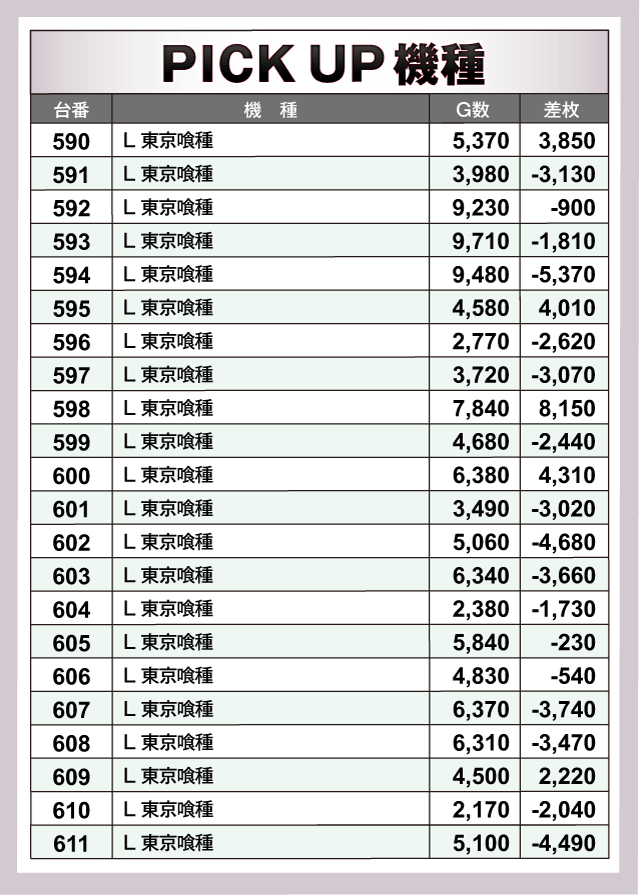 PICK UP機種

| 台番 | 機　種 | G数 | 差枚 |
|---|---|---|---|
| 590 | L東京喰種 | 5,370 | 3,850 |
| 591 | L東京喰種 | 3,980 | -3,130 |
| 592 | L東京喰種 | 9,230 | -900 |
| 593 | L東京喰種 | 9,710 | -1,810 |
| 594 | L東京喰種 | 9,480 | -5,370 |
| 595 | L東京喰種 | 4,580 | 4,010 |
| 596 | L東京喰種 | 2,770 | -2,620 |
| 597 | L東京喰種 | 3,720 | -3,070 |
| 598 | L東京喰種 | 7,840 | 8,150 |
| 599 | L東京喰種 | 4,680 | -2,440 |
| 600 | L東京喰種 | 6,380 | 4,310 |
| 601 | L東京喰種 | 3,490 | -3,020 |
| 602 | L東京喰種 | 5,060 | -4,680 |
| 603 | L東京喰種 | 6,340 | -3,660 |
| 604 | L東京喰種 | 2,380 | -1,730 |
| 605 | L東京喰種 | 5,840 | -230 |
| 606 | L東京喰種 | 4,830 | -540 |
| 607 | L東京喰種 | 6,370 | -3,740 |
| 608 | L東京喰種 | 6,310 | -3,470 |
| 609 | L東京喰種 | 4,500 | 2,220 |
| 610 | L東京喰種 | 2,170 | -2,040 |
| 611 | L東京喰種 | 5,100 | -4,490 |